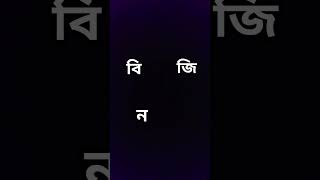 বি জি

ন